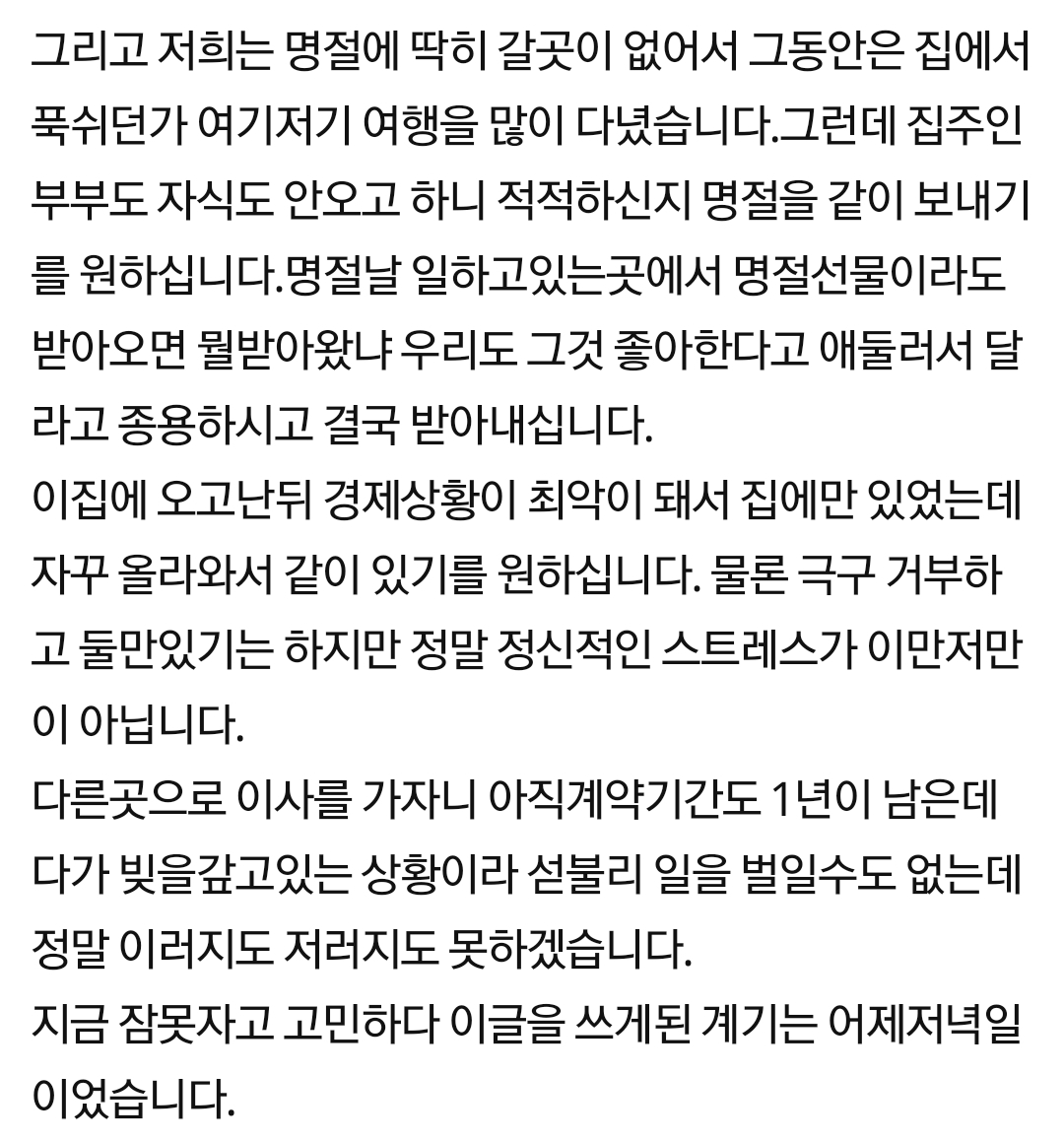 그리고 저희는 명절에 딱히 갈곳이 없어서 그동안은 집에서 푹쉬던가 여기저기 여행을 많이 다녔습니다.그런데 집주인 부부도 자식도 안오고 하니 적적하신지 명절을 같이 보내기를 원하십니다.명절날 일하고있는곳에서 명절선물이라도 받아오면 뭘받아왔냐 우리도 그것 좋아한다고 애둘러서 달라고 종용하시고 결국 받아내십니다.
이집에 오고난뒤 경제상황이 최악이 돼서 집에만 있었는데 자꾸 올라와서 같이 있기를 원하십니다. 물론 극구 거부하고 둘만있기는 하지만 정말 정신적인 스트레스가 이만저만이 아닙니다.
다른곳으로 이사를 가자니 아직계약기간도 1년이 남은데다가 빚을갚고있는 상황이라 섣불리 일을 벌일수도 없는데 정말 이러지도 저러지도 못하겠습니다.
지금 잠못자고 고민하다 이글을 쓰게된 계기는 어제저녁일이었습니다.